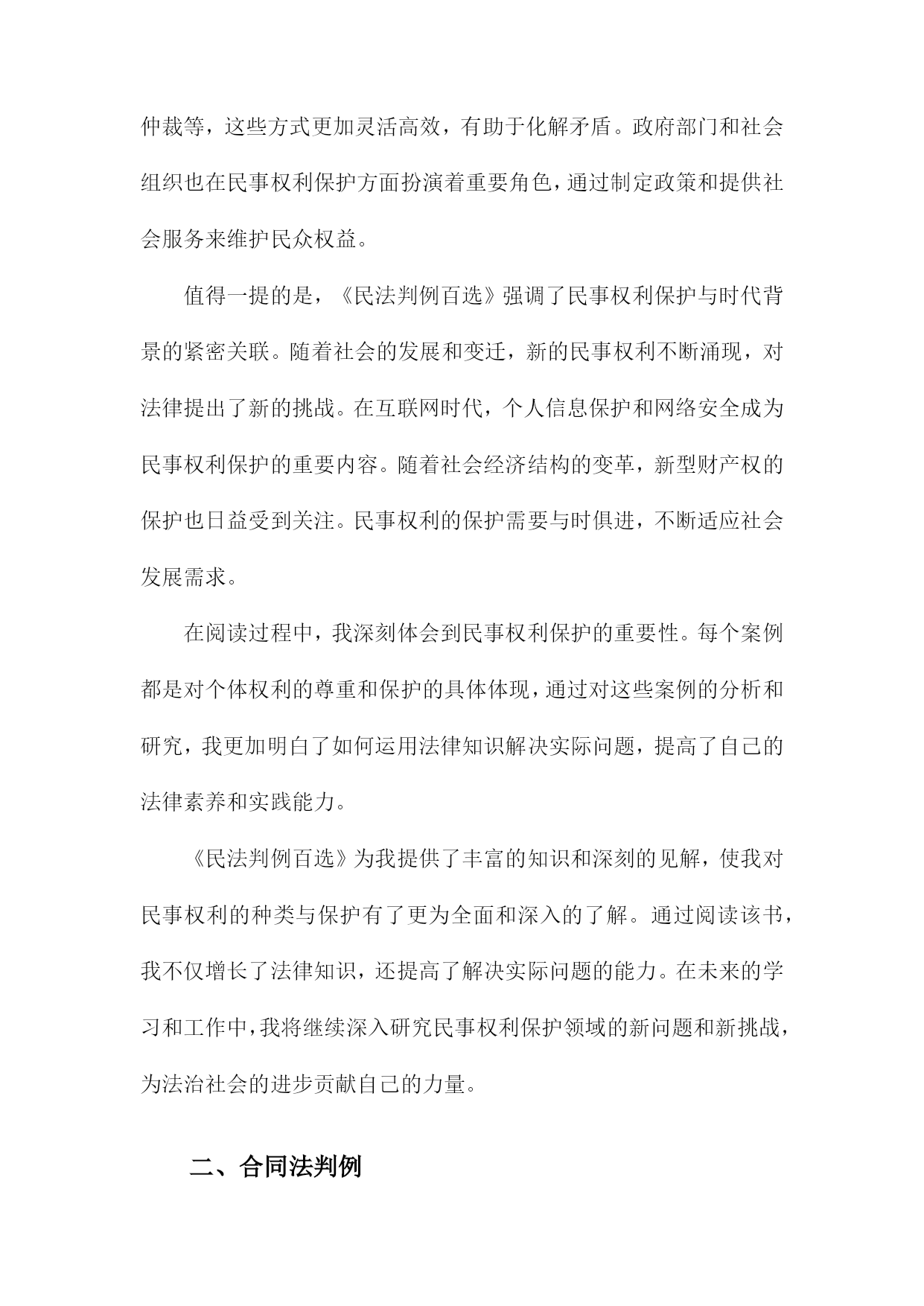 仲裁等，这些方式更加灵活高效，有助于化解矛盾。政府部门和社会组织也在民事权利保护方面扮演着重要角色，通过制定政策和提供社会服务来维护民众权益。

值得一提的是，《民法判例百选》强调了民事权利保护与时代背景的紧密关联。随着社会的发展和变迁，新的民事权利不断涌现，对法律提出了新的挑战。在互联网时代，个人信息保护和网络安全成为民事权利保护的重要内容。随着社会经济结构的变革，新型财产权的保护也日益受到关注。民事权利的保护需要与时俱进，不断适应社会发展需求。

在阅读过程中，我深刻体会到民事权利保护的重要性。每个案例都是对个体权利的尊重和保护的具体体现，通过对这些案例的分析和研究，我更加明白了如何运用法律知识解决实际问题，提高了自己的法律素养和实践能力。

《民法判例百选》为我提供了丰富的知识和深刻的见解，使我对民事权利的种类与保护有了更为全面和深入的了解。通过阅读该书，我不仅增长了法律知识，还提高了解决实际问题的能力。在未来的学习和工作中，我将继续深入研究民事权利保护领域的新问题和新挑战，为法治社会的进步贡献自己的力量。

二、合同法判例